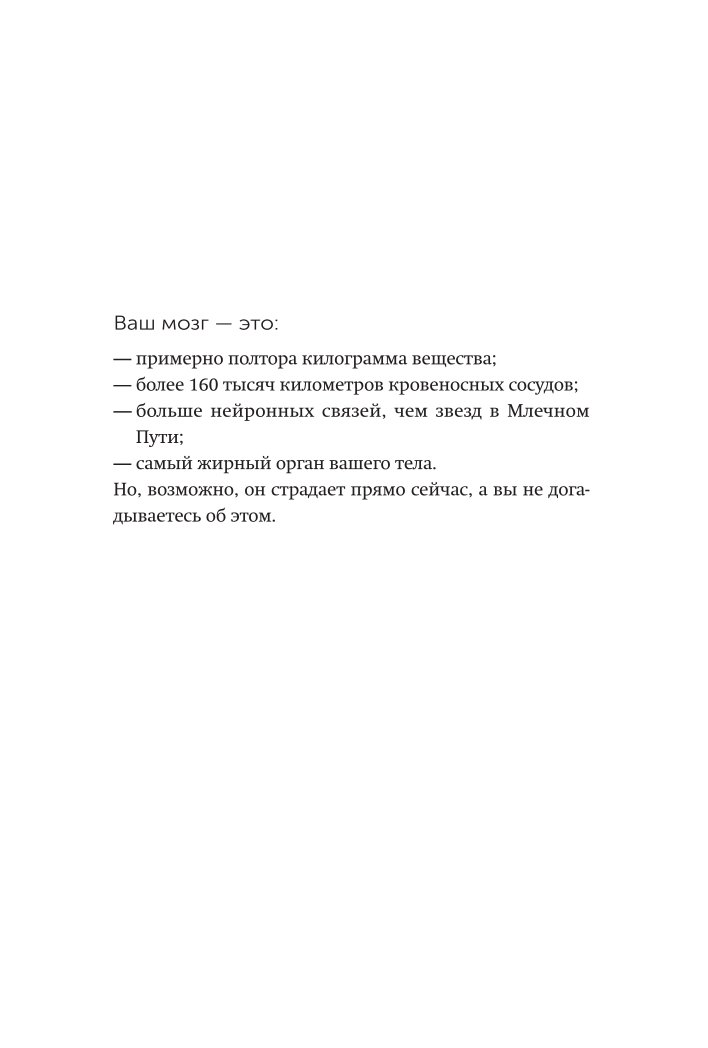 Ваш мозг — это:

— примерно полтора килограмма вещества;
— более 160 тысяч километров кровеносных сосудов;
— больше нейронных связей, чем звезд в Млечном Пути;
— самый жирный орган вашего тела.

Но, возможно, он страдает прямо сейчас, а вы не догадываетесь об этом.